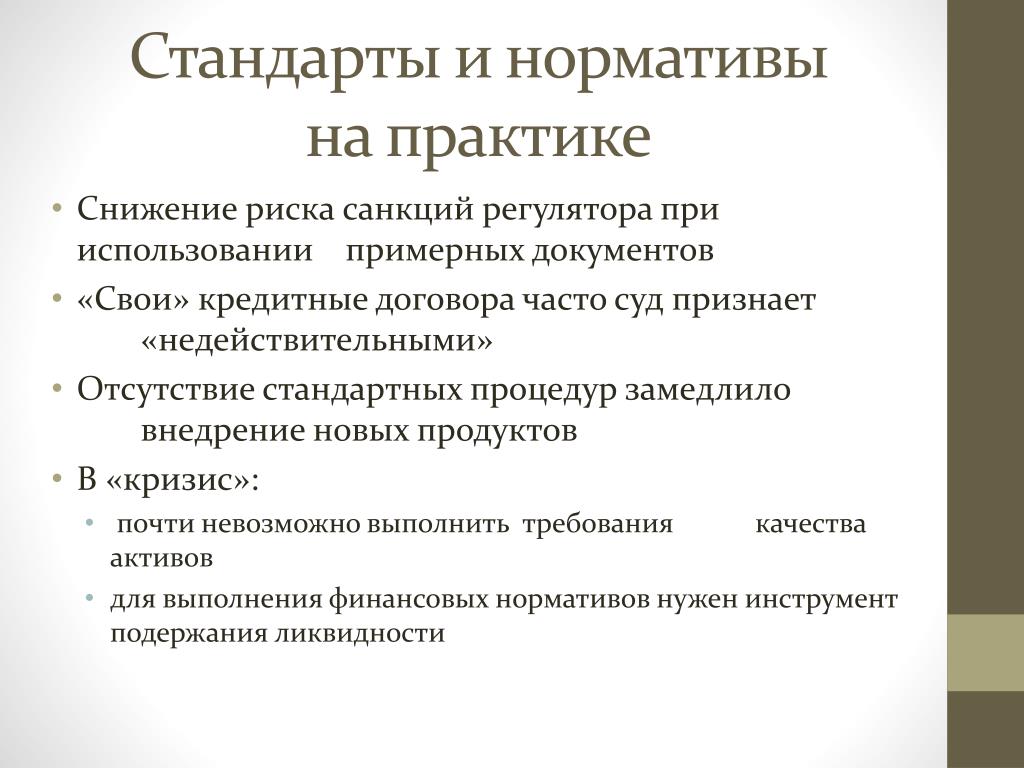 Стандарты и нормативы на практике

• Снижение риска санкций регулятора при использовании примерных документов
• «Свои» кредитные договора часто суд признает «недействительными»
• Отсутствие стандартных процедур замедлило внедрение новых продуктов
• В «кризис»:
  • почти невозможно выполнить требования качества активов
  • для выполнения финансовых нормативов нужен инструмент подержания ликвидности